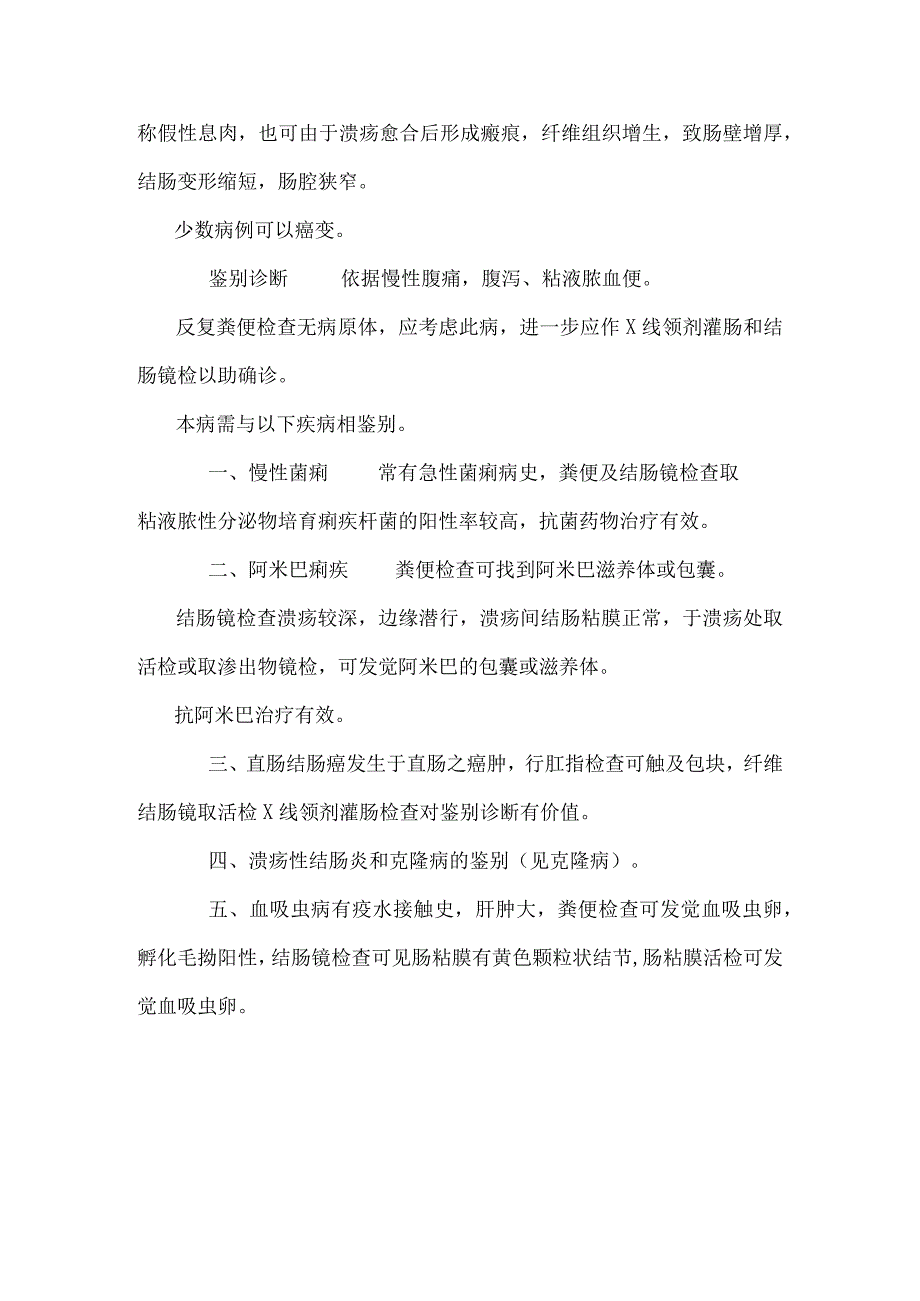 称假性息肉，也可由于溃疡愈合后形成瘢痕，纤维组织增生，致肠壁增厚，结肠变形缩短，肠腔狭窄。

少数病例可以癌变。

鉴别诊断　　依据慢性腹痛，腹泻、粘液脓血便。

反复粪便检查无病原体，应考虑此病，进一步应作X线领剂灌肠和结肠镜检以助确诊。

本病需与以下疾病相鉴别。

一、慢性菌痢　　常有急性菌痢病史，粪便及结肠镜检查取粘液脓性分泌物培育痢疾杆菌的阳性率较高，抗菌药物治疗有效。

二、阿米巴痢疾　　粪便检查可找到阿米巴滋养体或包囊。

结肠镜检查溃疡较深，边缘潜行，溃疡间结肠粘膜正常，于溃疡处取活检或取渗出物镜检，可发觉阿米巴的包囊或滋养体。

抗阿米巴治疗有效。

三、直肠结肠癌发生于直肠之癌肿，行肛指检查可触及包块，纤维结肠镜取活检X线领剂灌肠检查对鉴别诊断有价值。

四、溃疡性结肠炎和克隆病的鉴别（见克隆病）。

五、血吸虫病有疫水接触史，肝肿大，粪便检查可发觉血吸虫卵，孵化毛拗阳性，结肠镜检查可见肠粘膜有黄色颗粒状结节,肠粘膜活检可发觉血吸虫卵。